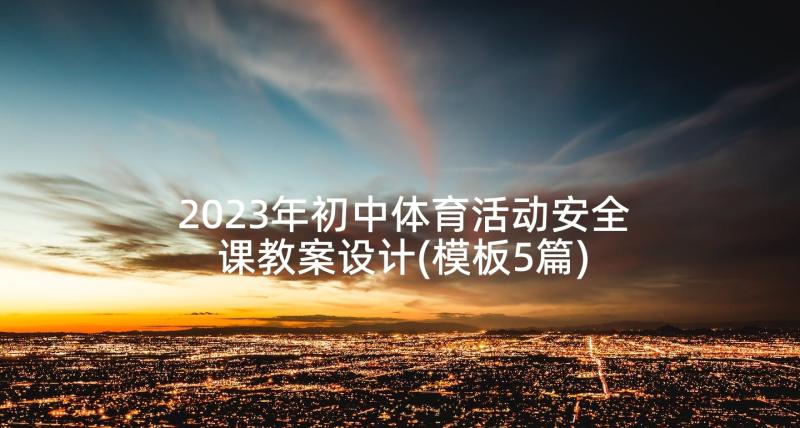 2023年初中体育活动安全课教案设计(模板5篇)